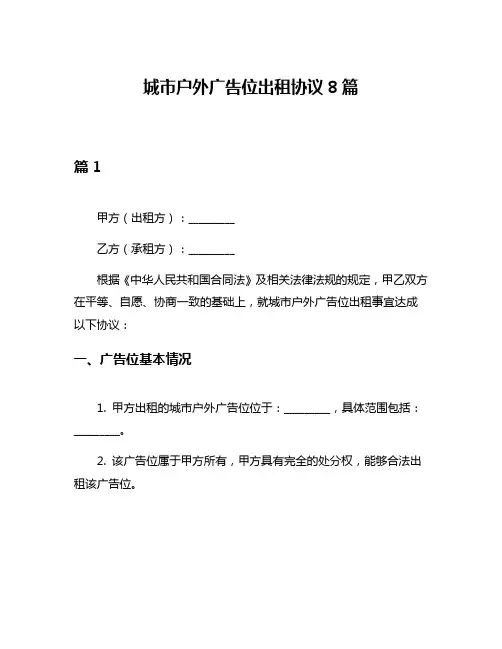 城市户外广告位出租协议 8 篇

篇 1

甲方（出租方）：________

乙方（承租方）：________

根据《中华人民共和国合同法》及相关法律法规的规定，甲乙双方在平等、自愿、协商一致的基础上，就城市户外广告位出租事宜达成以下协议：

一、广告位基本情况

1. 甲方出租的城市户外广告位位于：________，具体范围包括：________。

2. 该广告位属于甲方所有，甲方具有完全的处分权，能够合法出租该广告位。